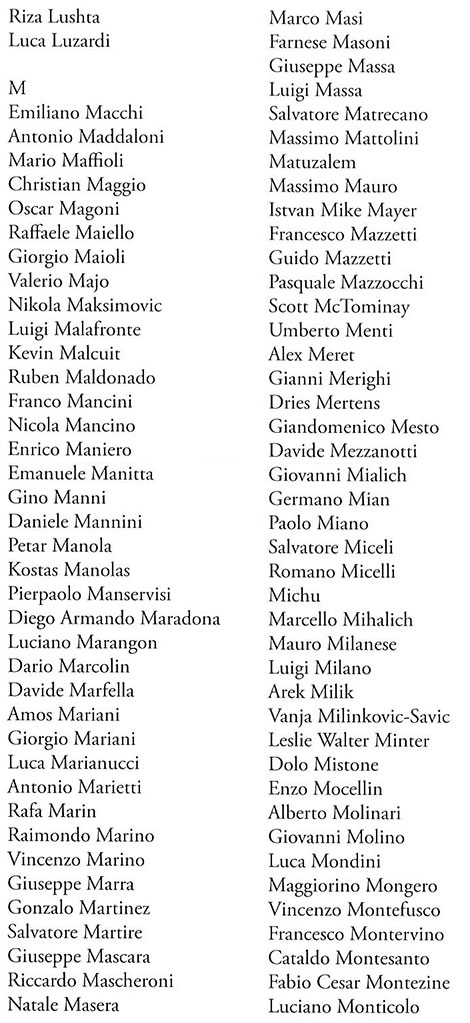 Riza Lushta
Luca Luzardi

M
Emiliano Macchi
Antonio Maddaloni
Mario Maffioli
Christian Maggio
Oscar Magoni
Raffaele Maiello
Giorgio Maioli
Valerio Majo
Nikola Maksimovic
Luigi Malafronte
Kevin Malcuit
Ruben Maldonado
Franco Mancini
Nicola Mancino
Enrico Maniero
Emanuele Manitta
Gino Manni
Daniele Mannini
Petar Manola
Kostas Manolas
Pierpaolo Manservisi
Diego Armando Maradona
Luciano Marangon
Dario Marcolin
Davide Marfella
Amos Mariani
Giorgio Mariani
Luca Marianucci
Antonio Marietti
Rafa Marin
Raimondo Marino
Vincenzo Marino
Giuseppe Marra
Gonzalo Martinez
Salvatore Martire
Giuseppe Mascara
Riccardo Mascheroni
Natale Masera

Marco Masi
Farnese Masoni
Giuseppe Massa
Luigi Massa
Salvatore Matrecano
Massimo Mattolini
Matuzalem
Massimo Mauro
Istvan Mike Mayer
Francesco Mazzetti
Guido Mazzetti
Pasquale Mazzocchi
Scott McTominay
Umberto Menti
Alex Meret
Gianni Merighi
Dries Mertens
Giandomenico Mesto
Davide Mezzanotti
Giovanni Mialich
Germano Mian
Paolo Miano
Salvatore Miceli
Romano Micelli
Michu
Marcello Mihalich
Mauro Milanese
Luigi Milano
Arek Milik
Vanja Milinkovic-Savic
Leslie Walter Minter
Dolo Mistone
Enzo Mocellin
Alberto Molinari
Giovanni Molino
Luca Mondini
Maggiorino Mongero
Vincenzo Montefusco
Francesco Montervino
Cataldo Montesanto
Fabio Cesar Montezine
Luciano Monticolo